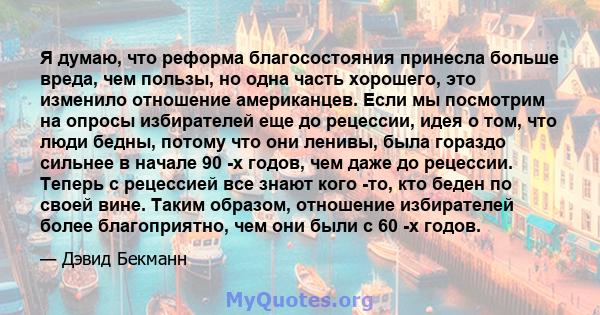 Я думаю, что реформа благосостояния принесла больше вреда, чем пользы, но одна часть хорошего, это изменило отношение американцев. Если мы посмотрим на опросы избирателей еще до рецессии, идея о том, что люди бедны, потому что они ленивы, была гораздо сильнее в начале 90 -х годов, чем даже до рецессии. Теперь с рецессией все знают кого -то, кто беден по своей вине. Таким образом, отношение избирателей более благоприятно, чем они были с 60 -х годов.

— Дэвид Бекманн

MyQuotes.org